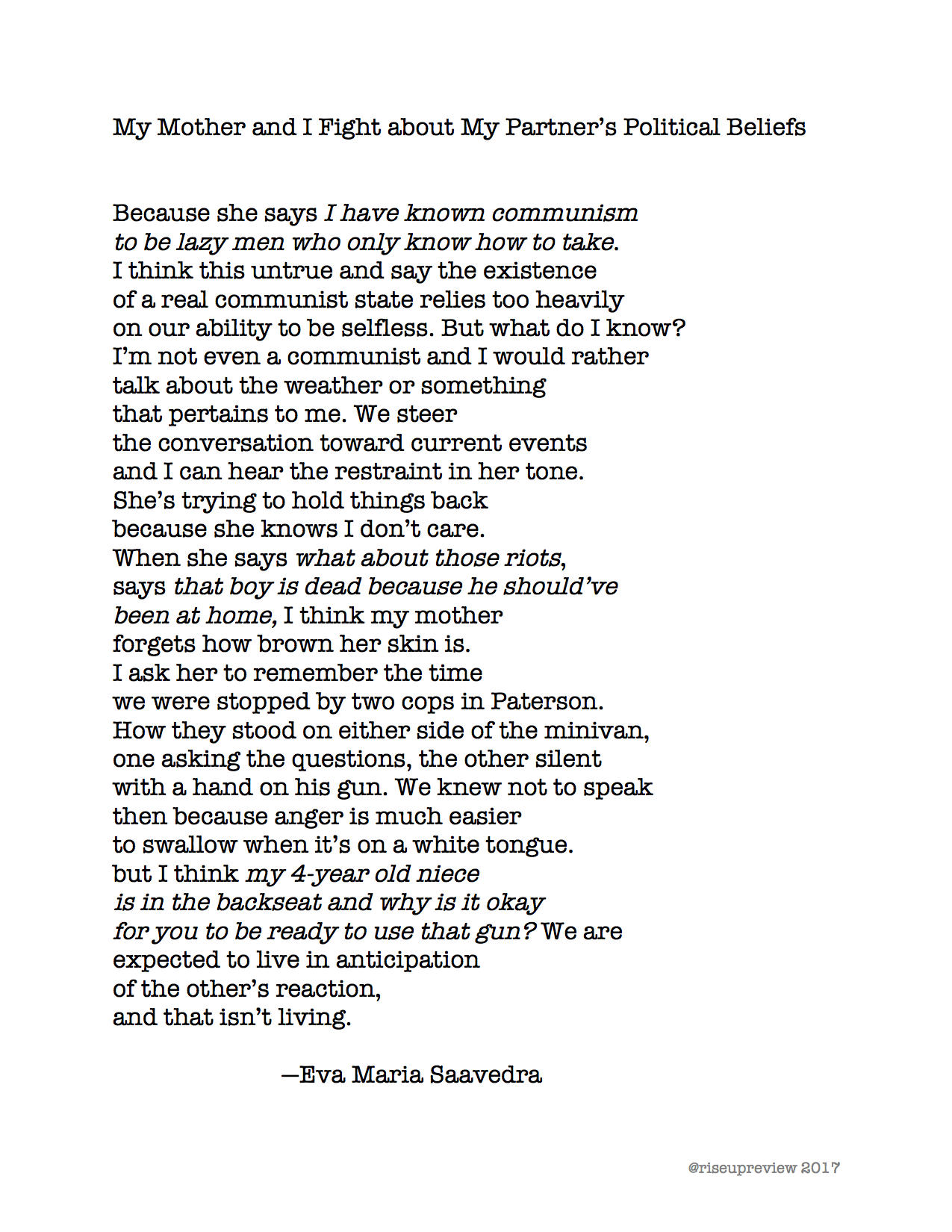 My Mother and I Fight about My Partner's Political Beliefs

Because she says I have known communism
to be lazy men who only know how to take.
I think this untrue and say the existence
of a real communist state relies too heavily
on our ability to be selfless. But what do I know?
I'm not even a communist and I would rather
talk about the weather or something
that pertains to me. We steer
the conversation toward current events
and I can hear the restraint in her tone.
She's trying to hold things back
because she knows I don't care.
When she says what about those riots,
says that boy is dead because he should've
been at home, I think my mother
forgets how brown her skin is.
I ask her to remember the time
we were stopped by two cops in Paterson.
How they stood on either side of the minivan,
one asking the questions, the other silent
with a hand on his gun. We knew not to speak
then because anger is much easier
to swallow when it's on a white tongue.
but I think my 4-year old niece
is in the backseat and why is it okay
for you to be ready to use that gun? We are
expected to live in anticipation
of the other's reaction,
and that isn't living.

—Eva Maria Saavedra

@riseupreview 2017